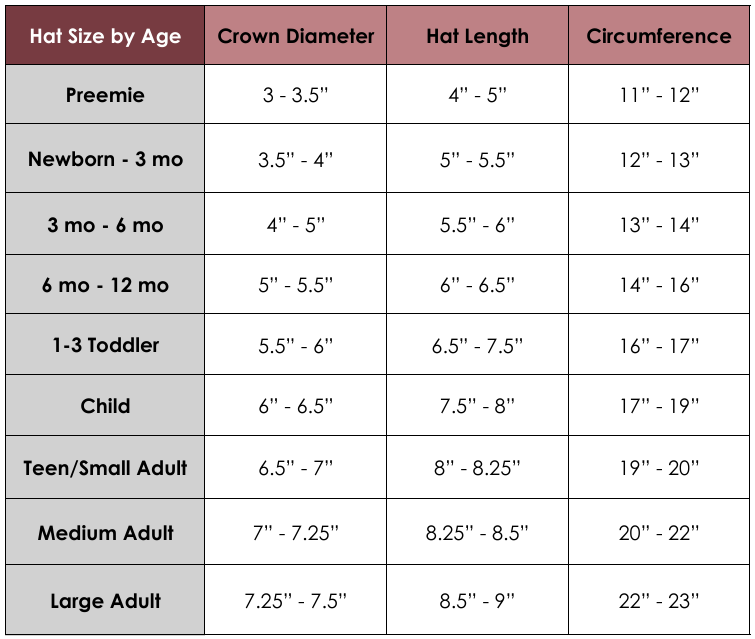 | Hat Size by Age | Crown Diameter | Hat Length | Circumference |
|---|---|---|---|
| Preemie | 3 - 3.5" | 4" - 5" | 11" - 12" |
| Newborn - 3 mo | 3.5" - 4" | 5" - 5.5" | 12" - 13" |
| 3 mo - 6 mo | 4" - 5" | 5.5" - 6" | 13" - 14" |
| 6 mo - 12 mo | 5" - 5.5" | 6" - 6.5" | 14" - 16" |
| 1-3 Toddler | 5.5" - 6" | 6.5" - 7.5" | 16" - 17" |
| Child | 6" - 6.5" | 7.5" - 8" | 17" - 19" |
| Teen/Small Adult | 6.5" - 7" | 8" - 8.25" | 19" - 20" |
| Medium Adult | 7" - 7.25" | 8.25" - 8.5" | 20" - 22" |
| Large Adult | 7.25" - 7.5" | 8.5" - 9" | 22" - 23" |